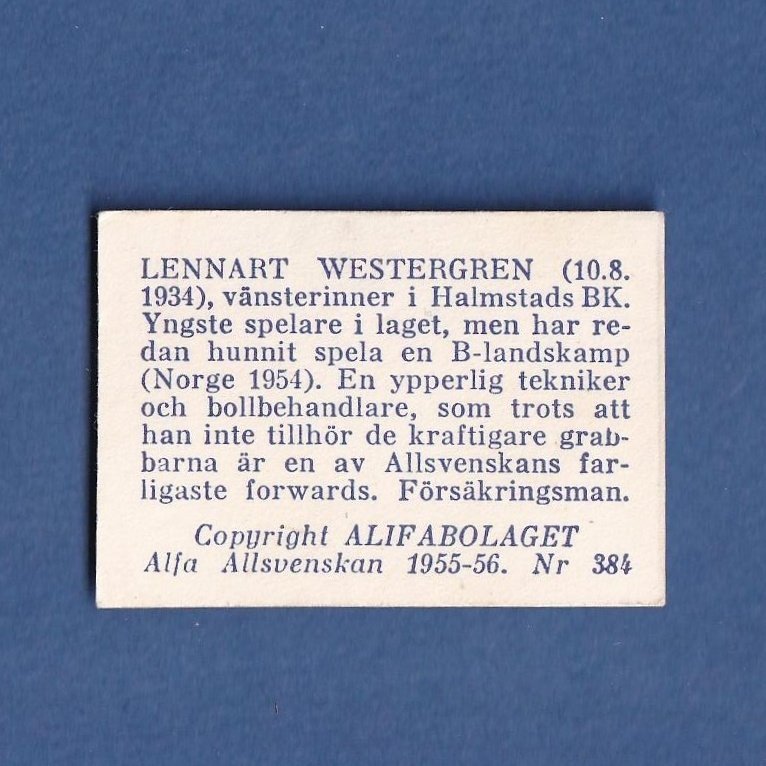 LENNART WESTERGREN (10.8. 1934), vänsterinner i Halmstads BK. Yngste spelare i laget, men har redan hunnit spela en B-landskamp (Norge 1954). En ypperlig tekniker och bollbehandlare, som trots att han inte tillhör de kraftigare grabbarna är en av Allsvenskans farligaste forwards. Försäkringsman.

Copyright ALIFABOLAGET
Alfa Allsvenskan 1955-56. Nr 384